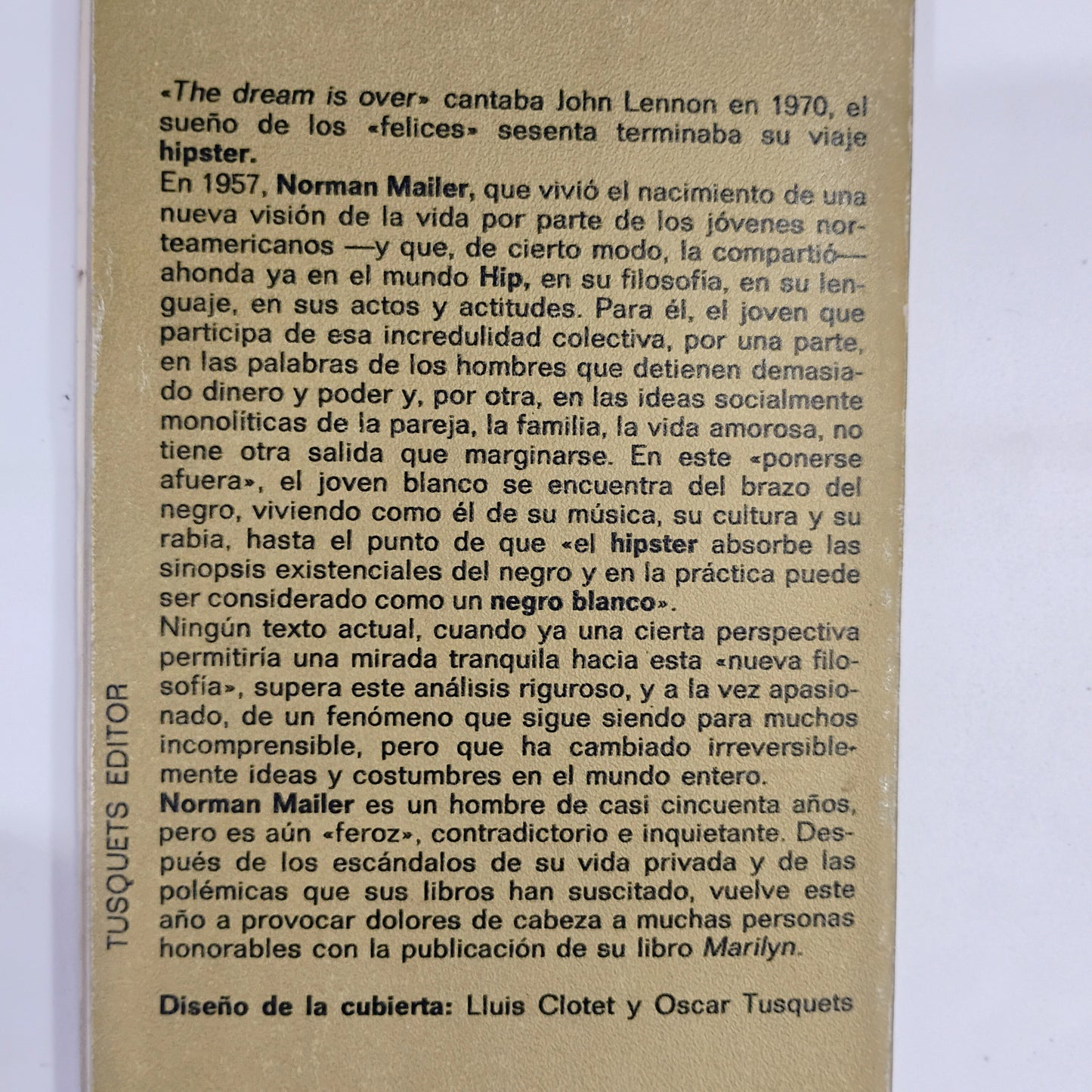 «The dream is over» cantaba John Lennon en 1970, el sueño de los «felices» sesenta terminaba su viaje hipster.
En 1957, Norman Mailer, que vivió el nacimiento de una nueva visión de la vida por parte de los jóvenes norteamericanos —y que, de cierto modo, la compartió— ahonda ya en el mundo Hip, en su filosofía, en su lenguaje, en sus actos y actitudes. Para él, el joven que participa de esa incredulidad colectiva, por una parte, en las palabras de los hombres que detienen demasiado dinero y poder y, por otra, en las ideas socialmente monolíticas de la pareja, la familia, la vida amorosa, no tiene otra salida que marginarse. En este «ponerse afuera», el joven blanco se encuentra del brazo del negro, viviendo como él de su música, su cultura y su rabia, hasta el punto de que «el hipster absorbe las sinopsis existenciales del negro y en la práctica puede ser considerado como un negro blanco».
Ningún texto actual, cuando ya una cierta perspectiva permitiría una mirada tranquila hacia esta «nueva filosofía», supera este análisis riguroso, y a la vez apasionado, de un fenómeno que sigue siendo para muchos incomprensible, pero que ha cambiado irreversiblemente ideas y costumbres en el mundo entero.
Norman Mailer es un hombre de casi cincuenta años, pero es aún «feroz», contradictorio e inquietante. Después de los escándalos de su vida privada y de las polémicas que sus libros han suscitado, vuelve este año a provocar dolores de cabeza a muchas personas honorables con la publicación de su libro Marilyn.

Diseño de la cubierta: Lluis Clotet y Oscar Tusquets

TUSQUETS EDITOR